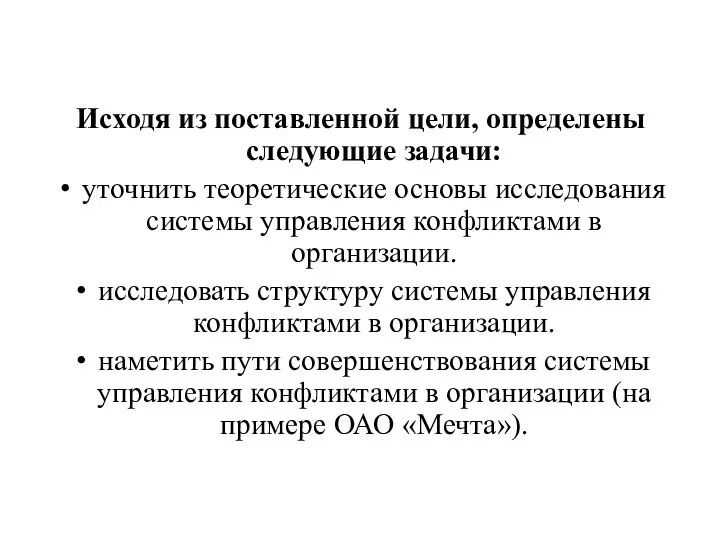 Исходя из поставленной цели, определены следующие задачи:

• уточнить теоретические основы исследования системы управления конфликтами в организации.

• исследовать структуру системы управления конфликтами в организации.

• наметить пути совершенствования системы управления конфликтами в организации (на примере ОАО «Мечта»).